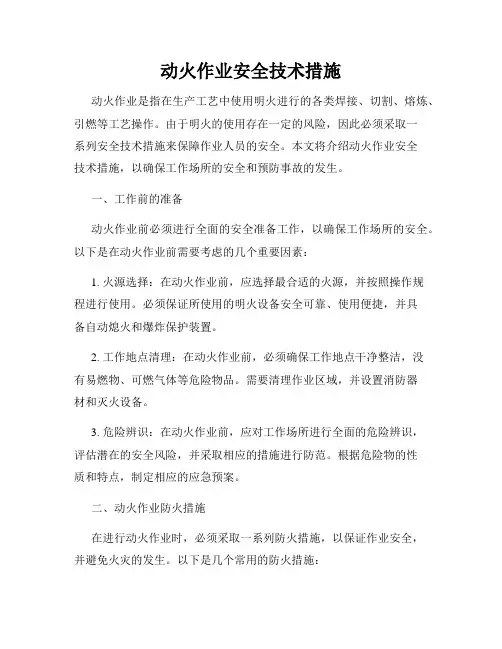 动火作业安全技术措施

动火作业是指在生产工艺中使用明火进行的各类焊接、切割、熔炼、引燃等工艺操作。由于明火的使用存在一定的风险，因此必须采取一系列安全技术措施来保障作业人员的安全。本文将介绍动火作业安全技术措施，以确保工作场所的安全和预防事故的发生。

一、工作前的准备

动火作业前必须进行全面的安全准备工作，以确保工作场所的安全。以下是在动火作业前需要考虑的几个重要因素：

1. 火源选择：在动火作业前，应选择最合适的火源，并按照操作规程进行使用。必须保证所使用的明火设备安全可靠、使用便捷，并具备自动熄火和爆炸保护装置。

2. 工作地点清理：在动火作业前，必须确保工作地点干净整洁，没有易燃物、可燃气体等危险物品。需要清理作业区域，并设置消防器材和灭火设备。

3. 危险辨识：在动火作业前，应对工作场所进行全面的危险辨识，评估潜在的安全风险，并采取相应的措施进行防范。根据危险物的性质和特点，制定相应的应急预案。

二、动火作业防火措施

在进行动火作业时，必须采取一系列防火措施，以保证作业安全，并避免火灾的发生。以下是几个常用的防火措施：